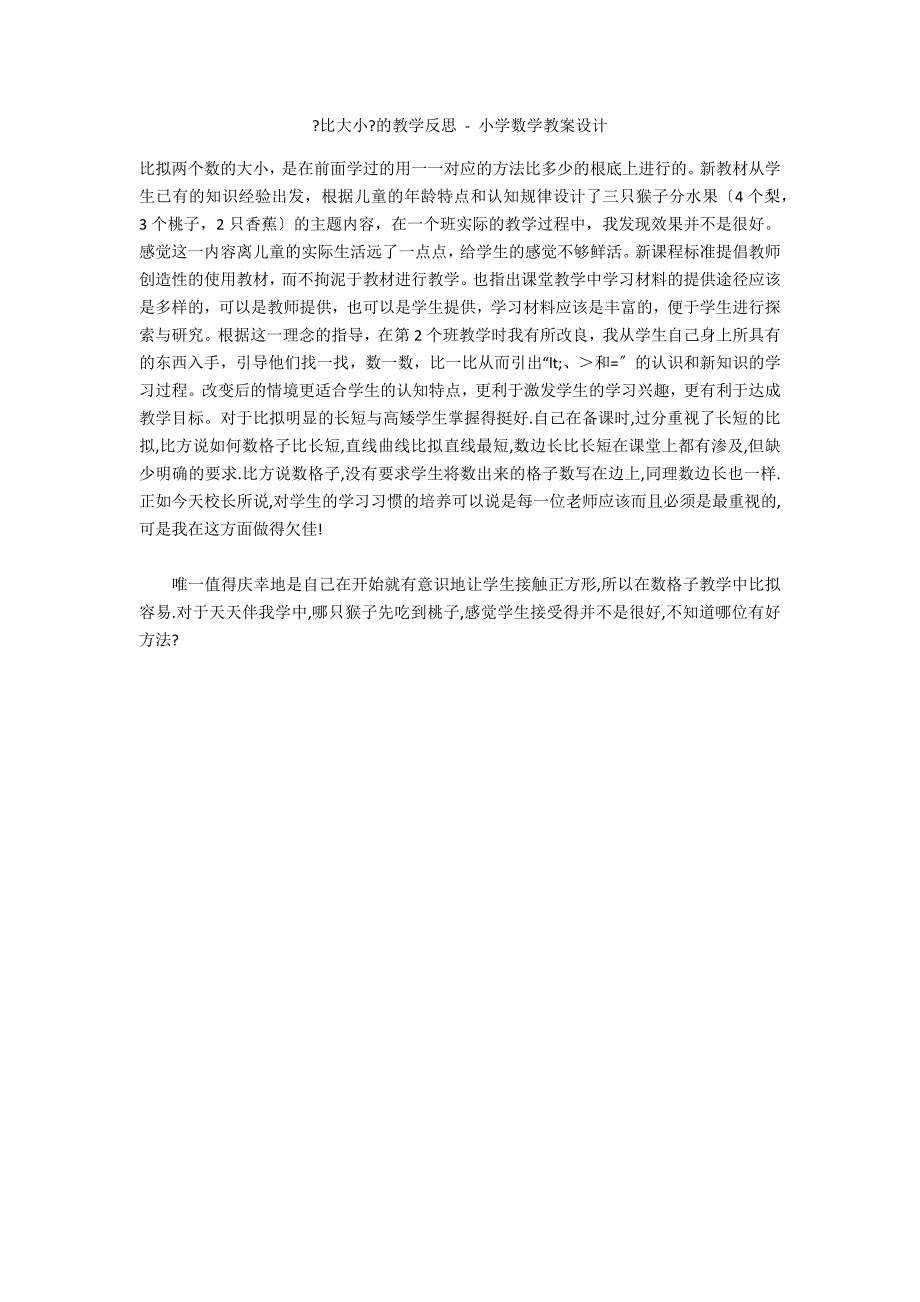 ?比大小?的教学反思 - 小学数学教案设计

比拟两个数的大小，是在前面学过的用一一对应的方法比多少的根底上进行的。新教材从学生已有的知识经验出发，根据儿童的年龄特点和认知规律设计了三只猴子分水果〔4个梨，3个桃子，2只香蕉〕的主题内容，在一个班实际的教学过程中，我发现效果并不是很好。感觉这一内容离儿童的实际生活远了一点点，给学生的感觉不够鲜活。新课程标准提倡教师创造性的使用教材，而不拘泥于教材进行教学。也指出课堂教学中学习材料的提供途径应该是多样的，可以是教师提供，也可以是学生提供，学习材料应该是丰富的，便于学生进行探索与研究。根据这一理念的指导，在第2个班教学时我有所改良，我从学生自己身上所具有的东西入手，引导他们找一找，数一数，比一比从而引出“lt;、＞和=〞的认识和新知识的学习过程。改变后的情境更适合学生的认知特点，更利于激发学生的学习兴趣，更有利于达成教学目标。对于比拟明显的长短与高矮学生掌握得挺好.自己在备课时，过分重视了长短的比拟,比方说如何数格子比长短,直线曲线比拟直线最短,数边长比长短在课堂上都有渗及,但缺少明确的要求.比方说数格子,没有要求学生将数出来的格子数写在边上,同理数边长也一样.正如今天校长所说,对学生的学习习惯的培养可以说是每一位老师应该而且必须是最重视的,可是我在这方面做得欠佳!

唯一值得庆幸地是自己在开始就有意识地让学生接触正方形,所以在数格子教学中比拟容易.对于天天伴我学中,哪只猴子先吃到桃子,感觉学生接受得并不是很好,不知道哪位有好方法?